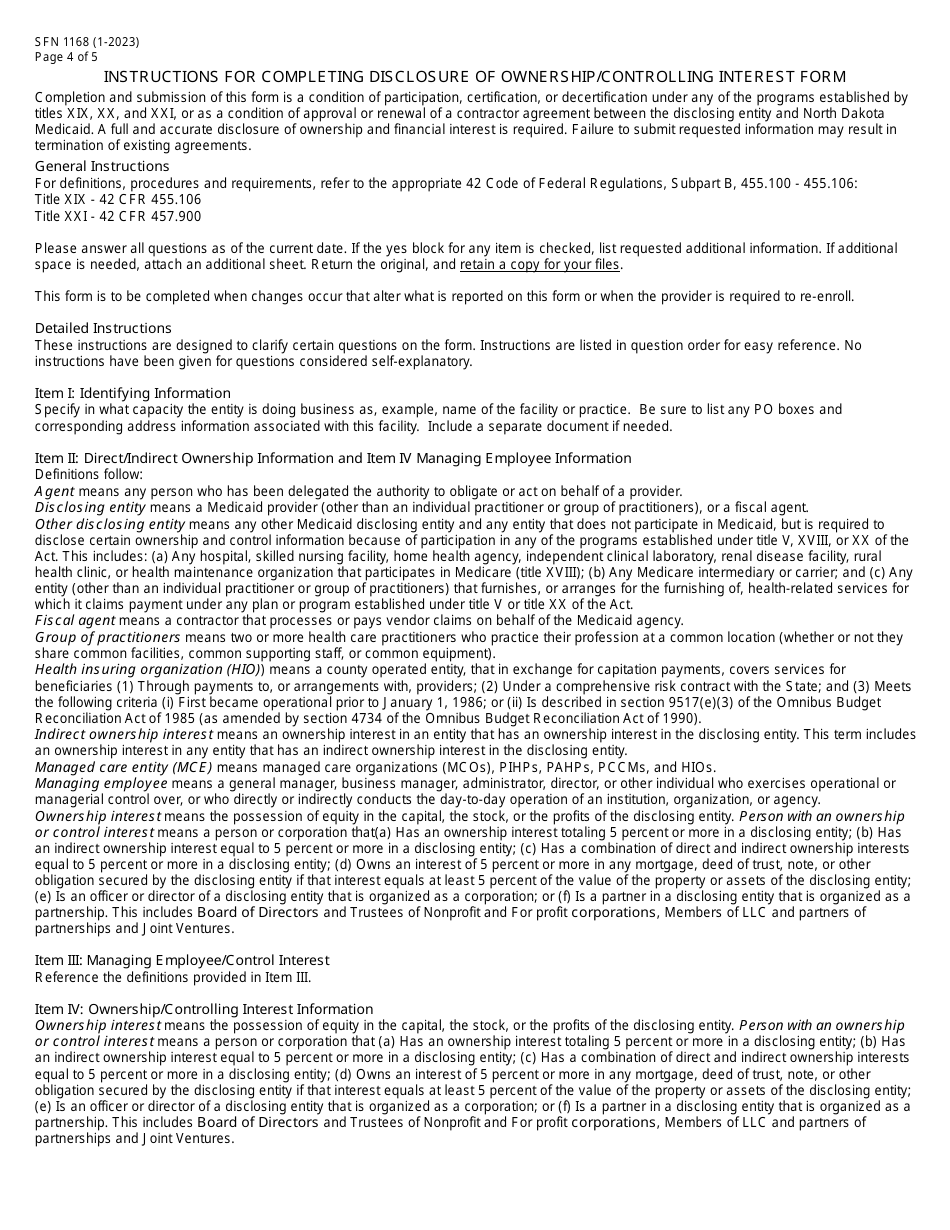 SFN 1168 (1-2023)
Page 4 of 5

INSTRUCTIONS FOR COMPLETING DISCLOSURE OF OWNERSHIP/CONTROLLING INTEREST FORM

Completion and submission of this form is a condition of participation, certification, or decertification under any of the programs established by titles XIX, XX, and XXI, or as a condition of approval or renewal of a contractor agreement between the disclosing entity and North Dakota Medicaid. A full and accurate disclosure of ownership and financial interest is required. Failure to submit requested information may result in termination of existing agreements.

General Instructions
For definitions, procedures and requirements, refer to the appropriate 42 Code of Federal Regulations, Subpart B, 455.100 - 455.106:
Title XIX - 42 CFR 455.106
Title XXI - 42 CFR 457.900

Please answer all questions as of the current date. If the yes block for any item is checked, list requested additional information. If additional space is needed, attach an additional sheet. Return the original, and retain a copy for your files.

This form is to be completed when changes occur that alter what is reported on this form or when the provider is required to re-enroll.

Detailed Instructions
These instructions are designed to clarify certain questions on the form. Instructions are listed in question order for easy reference. No instructions have been given for questions considered self-explanatory.

Item I: Identifying Information
Specify in what capacity the entity is doing business as, example, name of the facility or practice. Be sure to list any PO boxes and corresponding address information associated with this facility. Include a separate document if needed.

Item II: Direct/Indirect Ownership Information and Item IV Managing Employee Information
Definitions follow:
Agent means any person who has been delegated the authority to obligate or act on behalf of a provider.
Disclosing entity means a Medicaid provider (other than an individual practitioner or group of practitioners), or a fiscal agent.
Other disclosing entity means any other Medicaid disclosing entity and any entity that does not participate in Medicaid, but is required to disclose certain ownership and control information because of participation in any of the programs established under title V, XVIII, or XX of the Act. This includes: (a) Any hospital, skilled nursing facility, home health agency, independent clinical laboratory, renal disease facility, rural health clinic, or health maintenance organization that participates in Medicare (title XVIII); (b) Any Medicare intermediary or carrier; and (c) Any entity (other than an individual practitioner or group of practitioners) that furnishes, or arranges for the furnishing of, health-related services for which it claims payment under any plan or program established under title V or title XX of the Act.
Fiscal agent means a contractor that processes or pays vendor claims on behalf of the Medicaid agency.
Group of practitioners means two or more health care practitioners who practice their profession at a common location (whether or not they share common facilities, common supporting staff, or common equipment).
Health insuring organization (HIO)) means a county operated entity, that in exchange for capitation payments, covers services for beneficiaries (1) Through payments to, or arrangements with, providers; (2) Under a comprehensive risk contract with the State; and (3) Meets the following criteria (i) First became operational prior to January 1, 1986; or (ii) Is described in section 9517(e)(3) of the Omnibus Budget Reconciliation Act of 1985 (as amended by section 4734 of the Omnibus Budget Reconciliation Act of 1990).
Indirect ownership interest means an ownership interest in an entity that has an ownership interest in the disclosing entity. This term includes an ownership interest in any entity that has an indirect ownership interest in the disclosing entity.
Managed care entity (MCE) means managed care organizations (MCOs), PIHPs, PAHPs, PCCMs, and HIOs.
Managing employee means a general manager, business manager, administrator, director, or other individual who exercises operational or managerial control over, or who directly or indirectly conducts the day-to-day operation of an institution, organization, or agency.
Ownership interest means the possession of equity in the capital, the stock, or the profits of the disclosing entity. Person with an ownership or control interest means a person or corporation that(a) Has an ownership interest totaling 5 percent or more in a disclosing entity; (b) Has an indirect ownership interest equal to 5 percent or more in a disclosing entity; (c) Has a combination of direct and indirect ownership interests equal to 5 percent or more in a disclosing entity; (d) Owns an interest of 5 percent or more in any mortgage, deed of trust, note, or other obligation secured by the disclosing entity if that interest equals at least 5 percent of the value of the property or assets of the disclosing entity; (e) Is an officer or director of a disclosing entity that is organized as a corporation; or (f) Is a partner in a disclosing entity that is organized as a partnership. This includes Board of Directors and Trustees of Nonprofit and For profit corporations, Members of LLC and partners of partnerships and Joint Ventures.

Item III: Managing Employee/Control Interest
Reference the definitions provided in Item III.

Item IV: Ownership/Controlling Interest Information
Ownership interest means the possession of equity in the capital, the stock, or the profits of the disclosing entity. Person with an ownership or control interest means a person or corporation that (a) Has an ownership interest totaling 5 percent or more in a disclosing entity; (b) Has an indirect ownership interest equal to 5 percent or more in a disclosing entity; (c) Has a combination of direct and indirect ownership interests equal to 5 percent or more in a disclosing entity; (d) Owns an interest of 5 percent or more in any mortgage, deed of trust, note, or other obligation secured by the disclosing entity if that interest equals at least 5 percent of the value of the property or assets of the disclosing entity; (e) Is an officer or director of a disclosing entity that is organized as a corporation; or (f) Is a partner in a disclosing entity that is organized as a partnership. This includes Board of Directors and Trustees of Nonprofit and For profit corporations, Members of LLC and partners of partnerships and Joint Ventures.